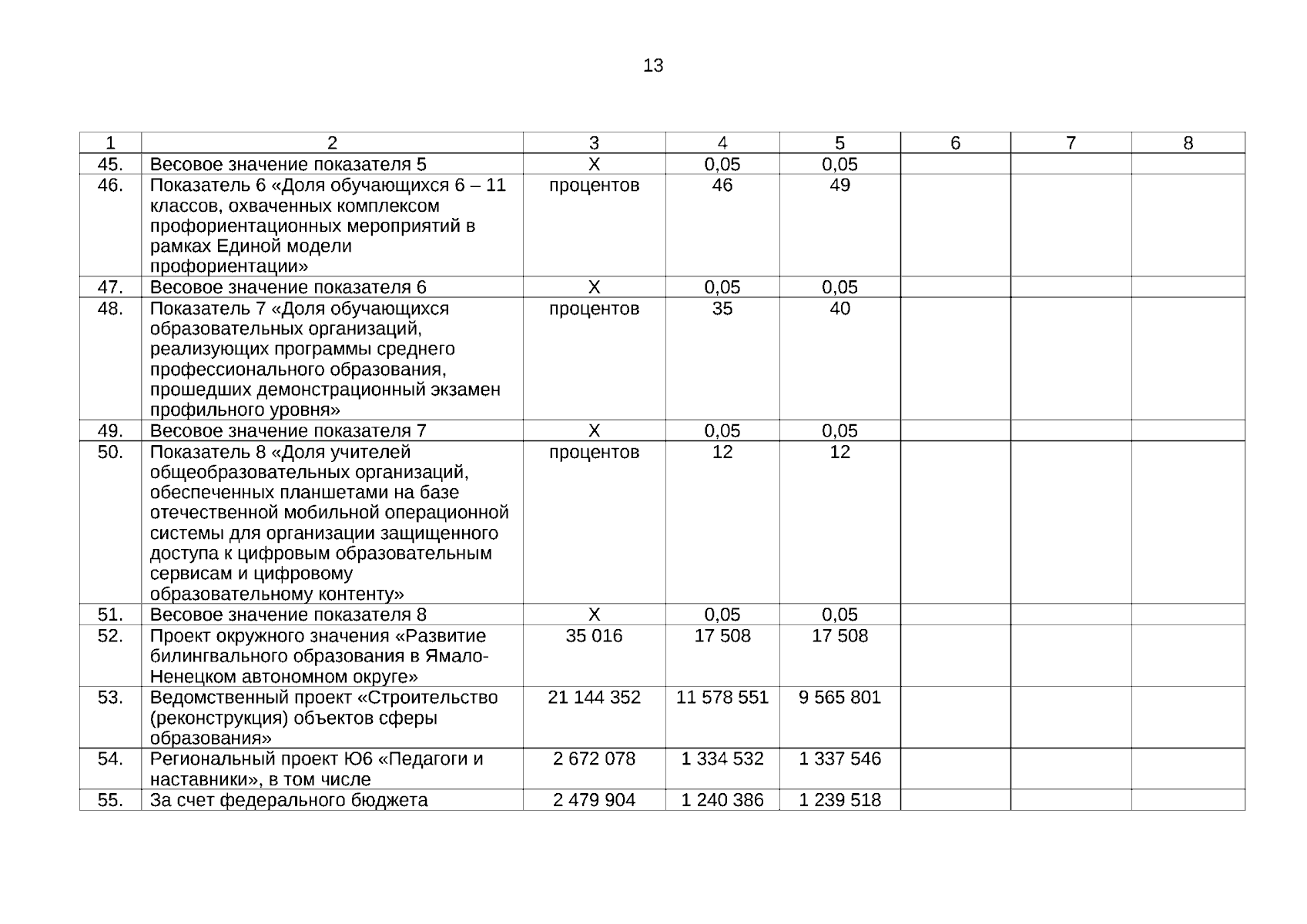 13

| 1 | 2 | 3 | 4 | 5 | 6 | 7 | 8 |
|---|---|---|---|---|---|---|---|
| 45. | Весовое значение показателя 5 | Х | 0,05 | 0,05 | | | |
| 46. | Показатель 6 «Доля обучающихся 6 – 11 классов, охваченных комплексом профориентационных мероприятий в рамках Единой модели профориентации» | процентов | 46 | 49 | | | |
| 47. | Весовое значение показателя 6 | Х | 0,05 | 0,05 | | | |
| 48. | Показатель 7 «Доля обучающихся образовательных организаций, реализующих программы среднего профессионального образования, прошедших демонстрационный экзамен профильного уровня» | процентов | 35 | 40 | | | |
| 49. | Весовое значение показателя 7 | Х | 0,05 | 0,05 | | | |
| 50. | Показатель 8 «Доля учителей общеобразовательных организаций, обеспеченных планшетами на базе отечественной мобильной операционной системы для организации защищенного доступа к цифровым образовательным сервисам и цифровому образовательному контенту» | процентов | 12 | 12 | | | |
| 51. | Весовое значение показателя 8 | Х | 0,05 | 0,05 | | | |
| 52. | Проект окружного значения «Развитие билингвального образования в Ямало-Ненецком автономном округе» | 35 016 | 17 508 | 17 508 | | | |
| 53. | Ведомственный проект «Строительство (реконструкция) объектов сферы образования» | 21 144 352 | 11 578 551 | 9 565 801 | | | |
| 54. | Региональный проект Ю6 «Педагоги и наставники», в том числе | 2 672 078 | 1 334 532 | 1 337 546 | | | |
| 55. | За счет федерального бюджета | 2 479 904 | 1 240 386 | 1 239 518 | | | |